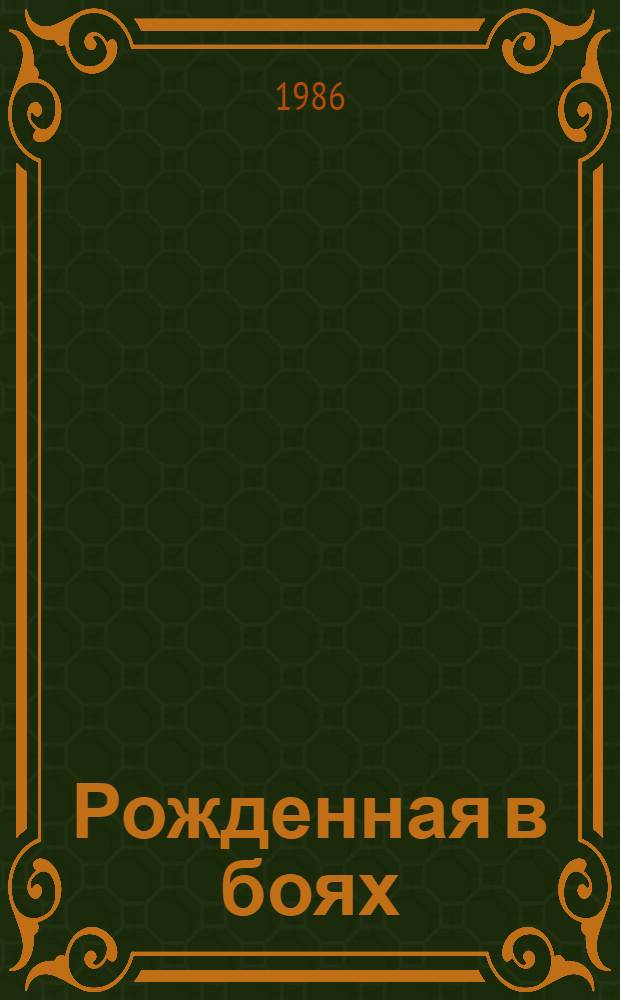 1986

Рожденная в боях